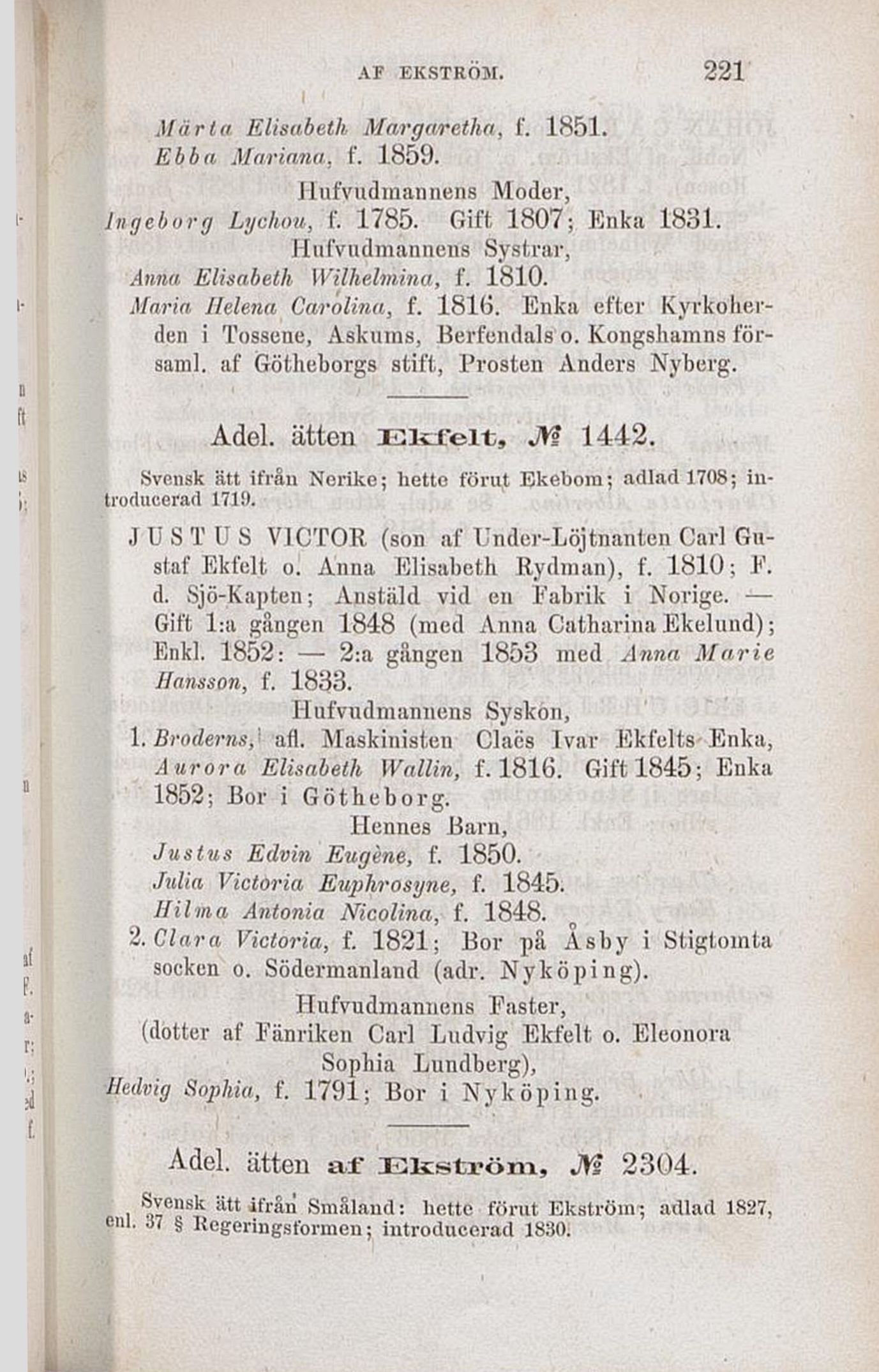 AF EKSTRÖM. 221

Märta Elisabeth Margaretha, f. 1851.
Ebba Mariana, f. 1859.
Hufvudmannens Moder,
Ingeborg Lychou, f. 1785. Gift 1807; Enka 1831.
Hufvudmannens Systrar,
Anna Elisabeth Wilhelmina, f. 1810.
Maria Helena Carolina, f. 1816. Enka efter Kyrkoherden i Tossene, Askums, Berfendals o. Kongshamns församl. af Götheborgs stift, Prosten Anders Nyberg.

Adel. ätten Ekfelt, № 1442.

Svensk ätt ifrån Nerike; hette förut Ekebom; adlad 1708; introducerad 1719.

JUSTUS VICTOR (son af Under-Löjtnanten Carl Gustaf Ekfelt o. Anna Elisabeth Rydman), f. 1810; F. d. Sjö-Kapten; Anstäld vid en Fabrik i Norige. — Gift 1:a gången 1848 (med Anna Catharina Ekelund); Enkl. 1852: — 2:a gången 1853 med Anna Marie Hansson, f. 1833.
Hufvudmannens Syskon,
1. Broderns, afl. Maskinisten Claës Ivar Ekfelts Enka, Aurora Elisabeth Wallin, f. 1816. Gift 1845; Enka 1852; Bor i Götheborg.
Hennes Barn,
Justus Edvin Eugène, f. 1850.
Julia Victoria Euphrosyne, f. 1845.
Hilma Antonia Nicolina, f. 1848.
2. Clara Victoria, f. 1821; Bor på Åsby i Stigtomta socken o. Södermanland (adr. Nyköping).
Hufvudmannens Faster,
(dotter af Fänriken Carl Ludvig Ekfelt o. Eleonora Sophia Lundberg),
Hedvig Sophia, f. 1791; Bor i Nyköping.

Adel. ätten af Ekström, № 2304.

Svensk ätt ifrån Småland: hette förut Ekström; adlad 1827, enl. 37 § Regeringsformen; introducerad 1830.